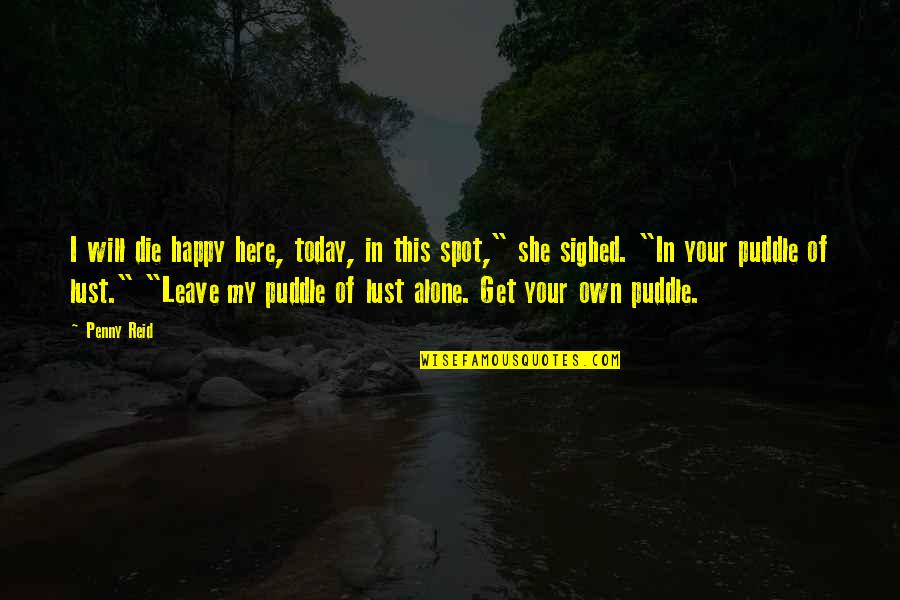 I will die happy here, today, in this spot," she sighed. "In your puddle of lust." "Leave my puddle of lust alone. Get your own puddle.

~ Penny Reid

WISEFAMOUSQUOTES.COM